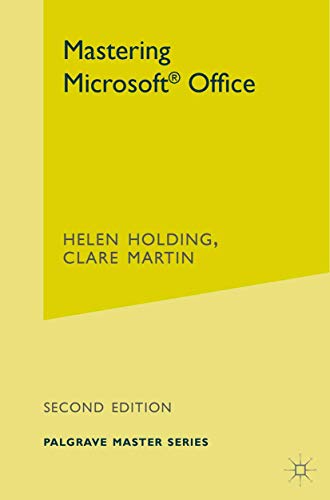 Mastering Microsoft® Office

HELEN HOLDING, CLARE MARTIN

SECOND EDITION

PALGRAVE MASTER SERIES